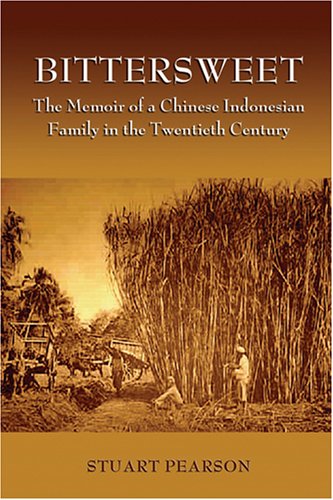 BITTERSWEET

The Memoir of a Chinese Indonesian Family in the Twentieth Century

STUART PEARSON